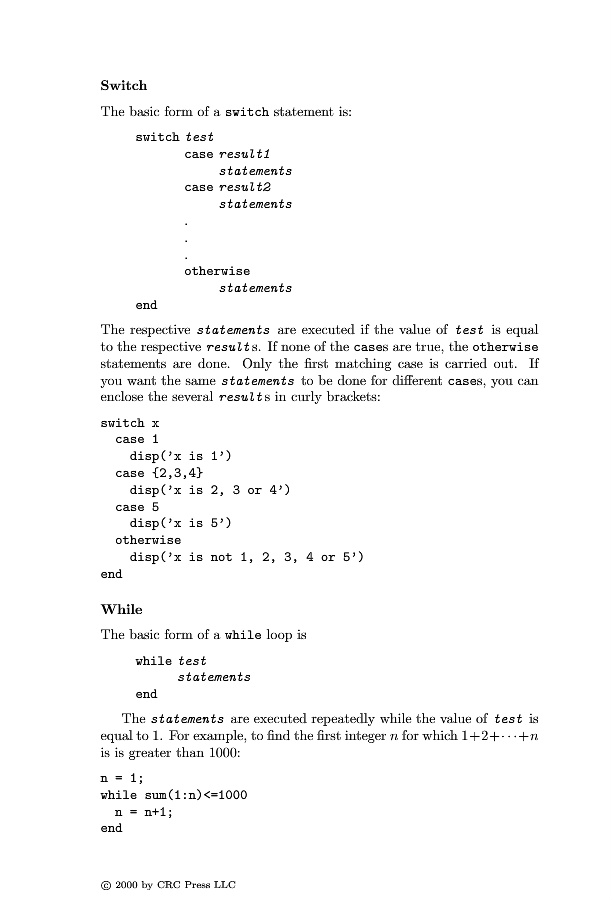 Switch

The basic form of a switch statement is:

switch test
case result1
statements
case result2
statements
.
.
.
otherwise
statements
end

The respective statements are executed if the value of test is equal to the respective results. If none of the cases are true, the otherwise statements are done. Only the first matching case is carried out. If you want the same statements to be done for different cases, you can enclose the several results in curly brackets:

switch x
case 1
disp('x is 1')
case {2,3,4}
disp('x is 2, 3 or 4')
case 5
disp('x is 5')
otherwise
disp('x is not 1, 2, 3, 4 or 5')
end

While

The basic form of a while loop is

while test
statements
end

The statements are executed repeatedly while the value of test is equal to 1. For example, to find the first integer $n$ for which $1+2+\cdots+n$ is is greater than 1000:

n = 1;
while sum(1:n)<=1000
n = n+1;
end

© 2000 by CRC Press LLC